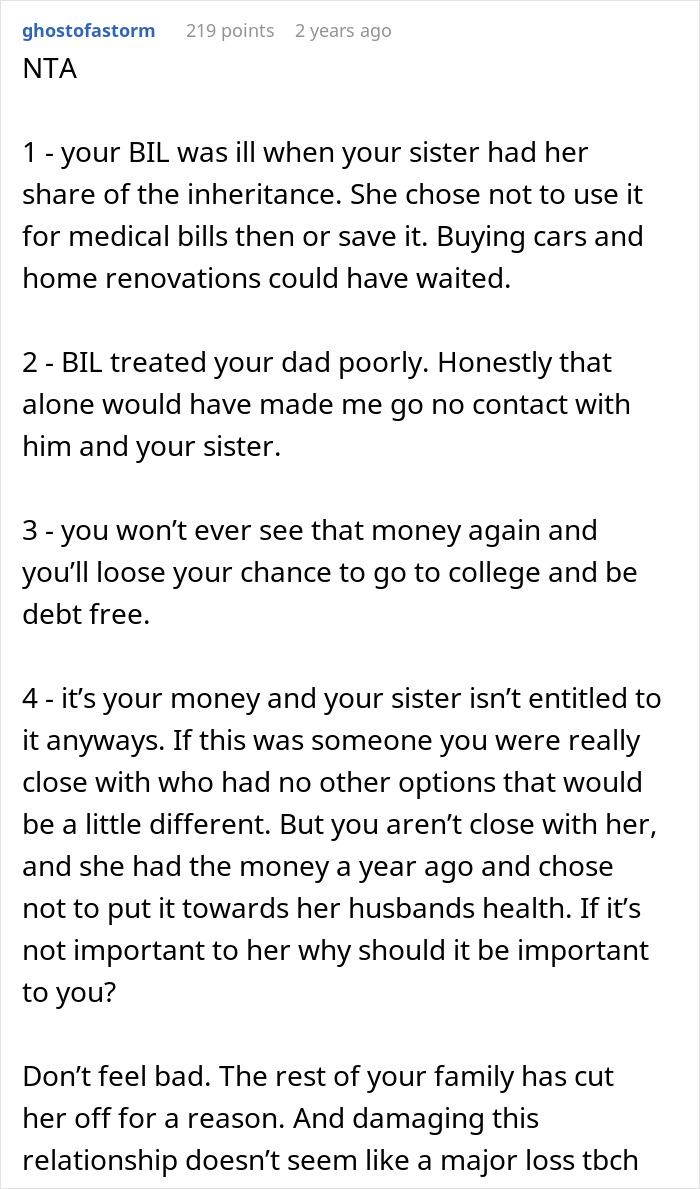 ghostofastorm 219 points 2 years ago

NTA

1 - your BIL was ill when your sister had her share of the inheritance. She chose not to use it for medical bills then or save it. Buying cars and home renovations could have waited.

2 - BIL treated your dad poorly. Honestly that alone would have made me go no contact with him and your sister.

3 - you won’t ever see that money again and you’ll loose your chance to go to college and be debt free.

4 - it’s your money and your sister isn’t entitled to it anyways. If this was someone you were really close with who had no other options that would be a little different. But you aren’t close with her, and she had the money a year ago and chose not to put it towards her husbands health. If it’s not important to her why should it be important to you?

Don’t feel bad. The rest of your family has cut her off for a reason. And damaging this relationship doesn’t seem like a major loss tbch